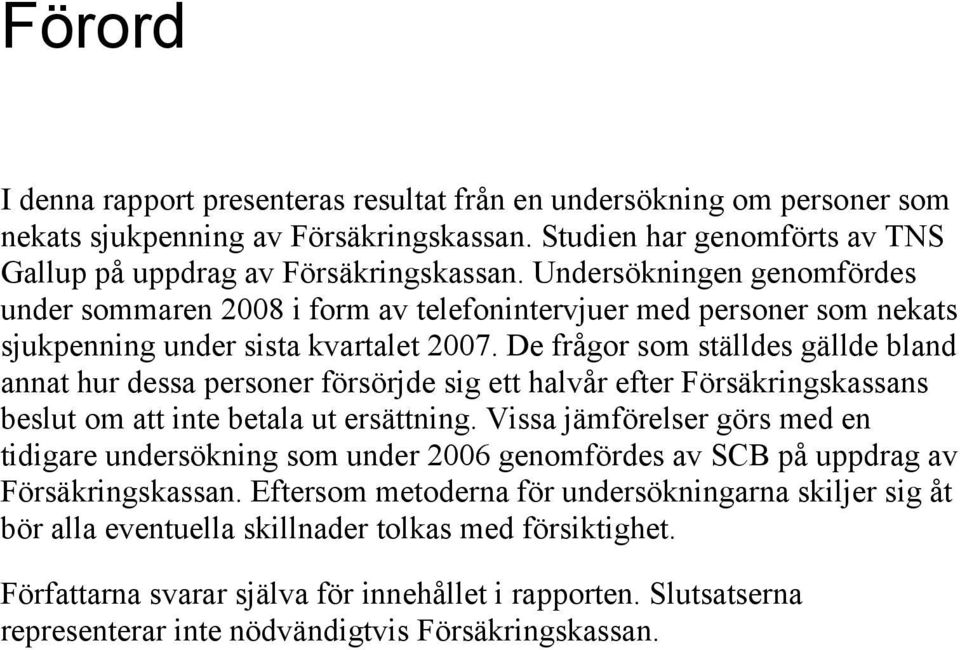 Förord

I denna rapport presenteras resultat från en undersökning om personer som nekats sjukpenning av Försäkringskassan. Studien har genomförts av TNS Gallup på uppdrag av Försäkringskassan. Undersökningen genomfördes under sommaren 2008 i form av telefonintervjuer med personer som nekats sjukpenning under sista kvartalet 2007. De frågor som ställdes gällde bland annat hur dessa personer försörjde sig ett halvår efter Försäkringskassans beslut om att inte betala ut ersättning. Vissa jämförelser görs med en tidigare undersökning som under 2006 genomfördes av SCB på uppdrag av Försäkringskassan. Eftersom metoderna för undersökningarna skiljer sig åt bör alla eventuella skillnader tolkas med försiktighet.

Författarna svarar själva för innehållet i rapporten. Slutsatserna representerar inte nödvändigtvis Försäkringskassan.